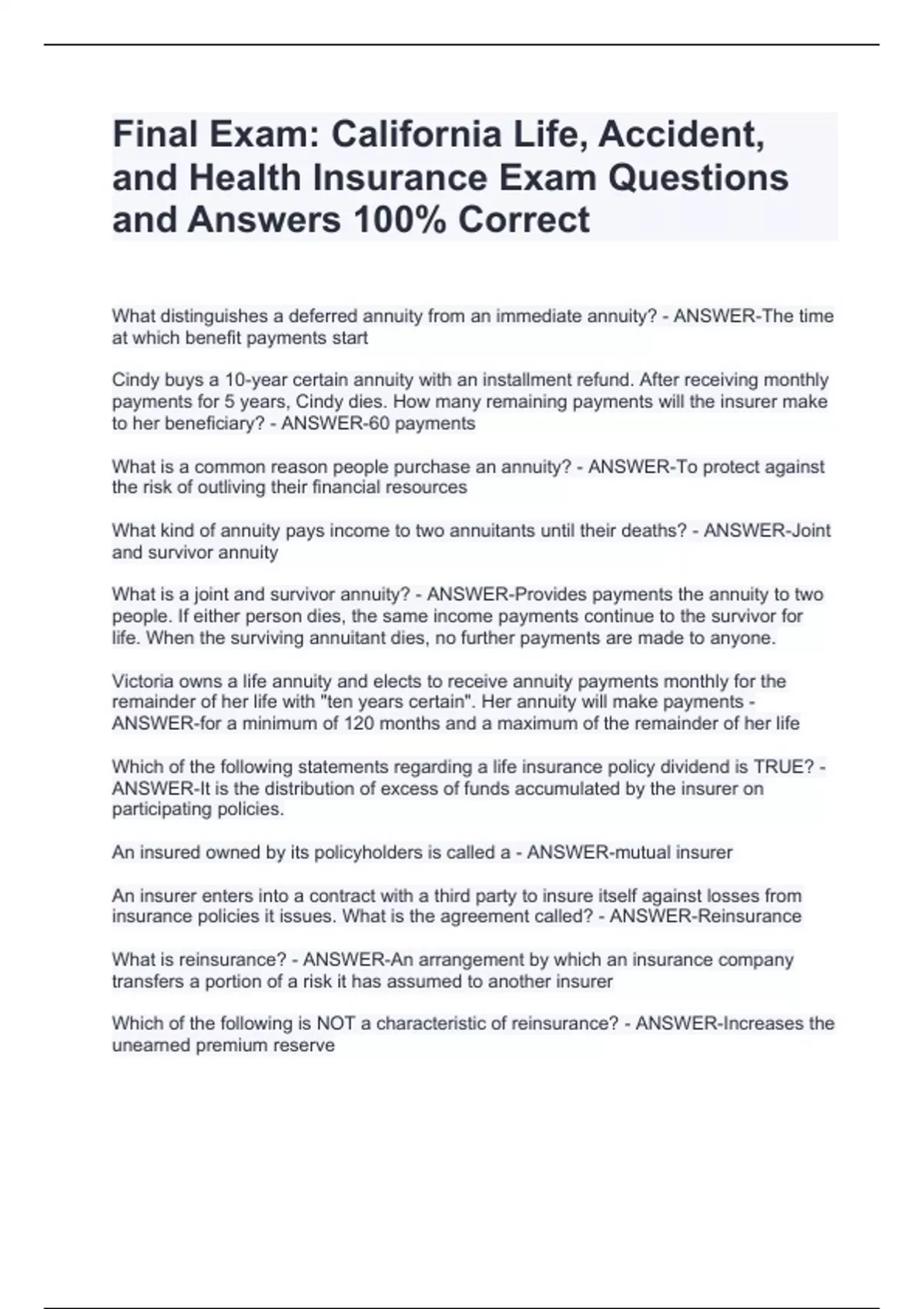 Final Exam: California Life, Accident, and Health Insurance Exam Questions and Answers 100% Correct

What distinguishes a deferred annuity from an immediate annuity? - ANSWER-The time at which benefit payments start

Cindy buys a 10-year certain annuity with an installment refund. After receiving monthly payments for 5 years, Cindy dies. How many remaining payments will the insurer make to her beneficiary? - ANSWER-60 payments

What is a common reason people purchase an annuity? - ANSWER-To protect against the risk of outliving their financial resources

What kind of annuity pays income to two annuitants until their deaths? - ANSWER-Joint and survivor annuity

What is a joint and survivor annuity? - ANSWER-Provides payments the annuity to two people. If either person dies, the same income payments continue to the survivor for life. When the surviving annuitant dies, no further payments are made to anyone.

Victoria owns a life annuity and elects to receive annuity payments monthly for the remainder of her life with "ten years certain". Her annuity will make payments - ANSWER-for a minimum of 120 months and a maximum of the remainder of her life

Which of the following statements regarding a life insurance policy dividend is TRUE? - ANSWER-It is the distribution of excess of funds accumulated by the insurer on participating policies.

An insured owned by its policyholders is called a - ANSWER-mutual insurer

An insurer enters into a contract with a third party to insure itself against losses from insurance policies it issues. What is the agreement called? - ANSWER-Reinsurance

What is reinsurance? - ANSWER-An arrangement by which an insurance company transfers a portion of a risk it has assumed to another insurer

Which of the following is NOT a characteristic of reinsurance? - ANSWER-Increases the unearned premium reserve